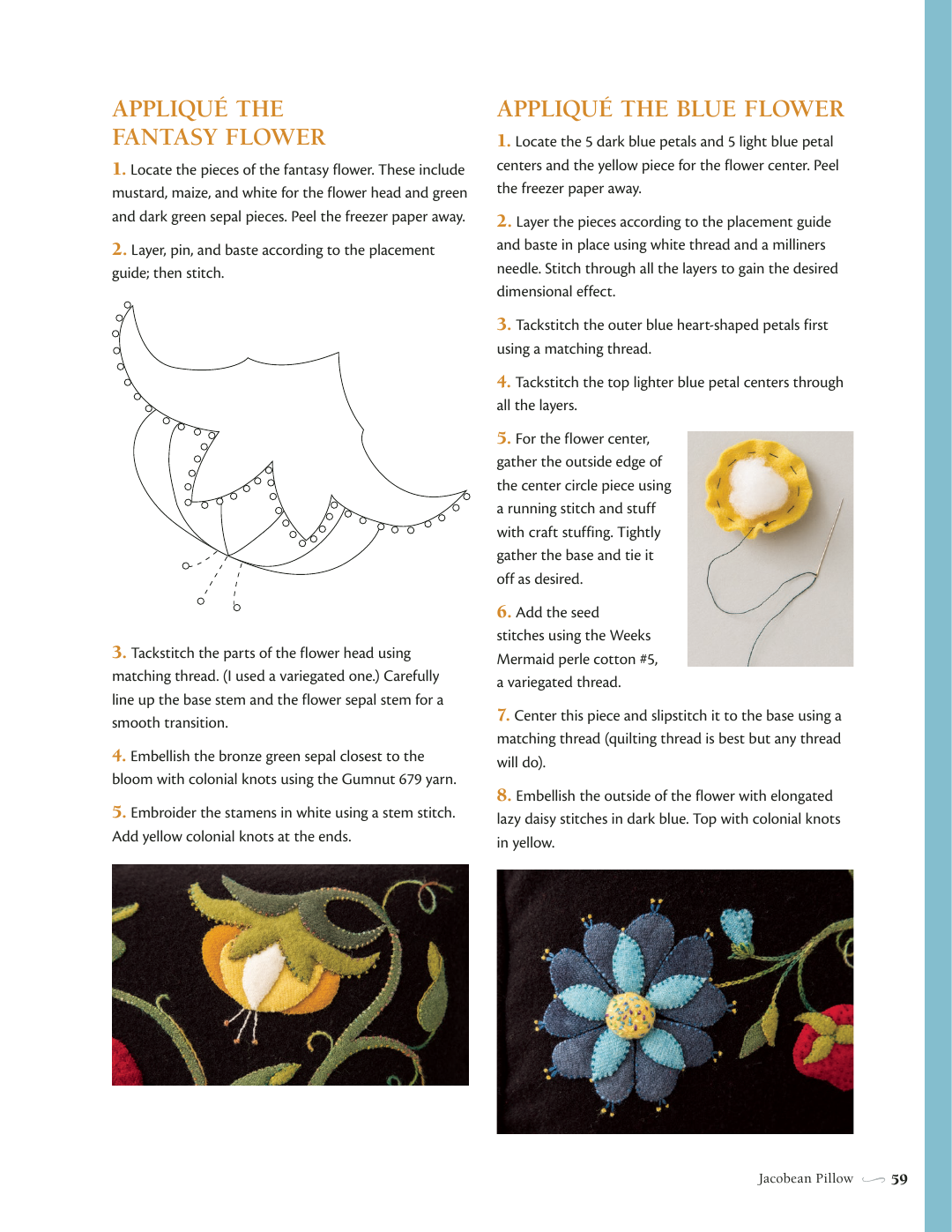 APPLIQUÉ THE FANTASY FLOWER

1. Locate the pieces of the fantasy flower. These include mustard, maize, and white for the flower head and green and dark green sepal pieces. Peel the freezer paper away.

2. Layer, pin, and baste according to the placement guide; then stitch.

3. Tackstitch the parts of the flower head using matching thread. (I used a variegated one.) Carefully line up the base stem and the flower sepal stem for a smooth transition.

4. Embellish the bronze green sepal closest to the bloom with colonial knots using the Gumnut 679 yarn.

5. Embroider the stamens in white using a stem stitch. Add yellow colonial knots at the ends.

APPLIQUÉ THE BLUE FLOWER

1. Locate the 5 dark blue petals and 5 light blue petal centers and the yellow piece for the flower center. Peel the freezer paper away.

2. Layer the pieces according to the placement guide and baste in place using white thread and a milliners needle. Stitch through all the layers to gain the desired dimensional effect.

3. Tackstitch the outer blue heart-shaped petals first using a matching thread.

4. Tackstitch the top lighter blue petal centers through all the layers.

5. For the flower center, gather the outside edge of the center circle piece using a running stitch and stuff with craft stuffing. Tightly gather the base and tie it off as desired.

6. Add the seed stitches using the Weeks Mermaid perle cotton #5, a variegated thread.

7. Center this piece and slipstitch it to the base using a matching thread (quilting thread is best but any thread will do).

8. Embellish the outside of the flower with elongated lazy daisy stitches in dark blue. Top with colonial knots in yellow.

Jacobean Pillow 59